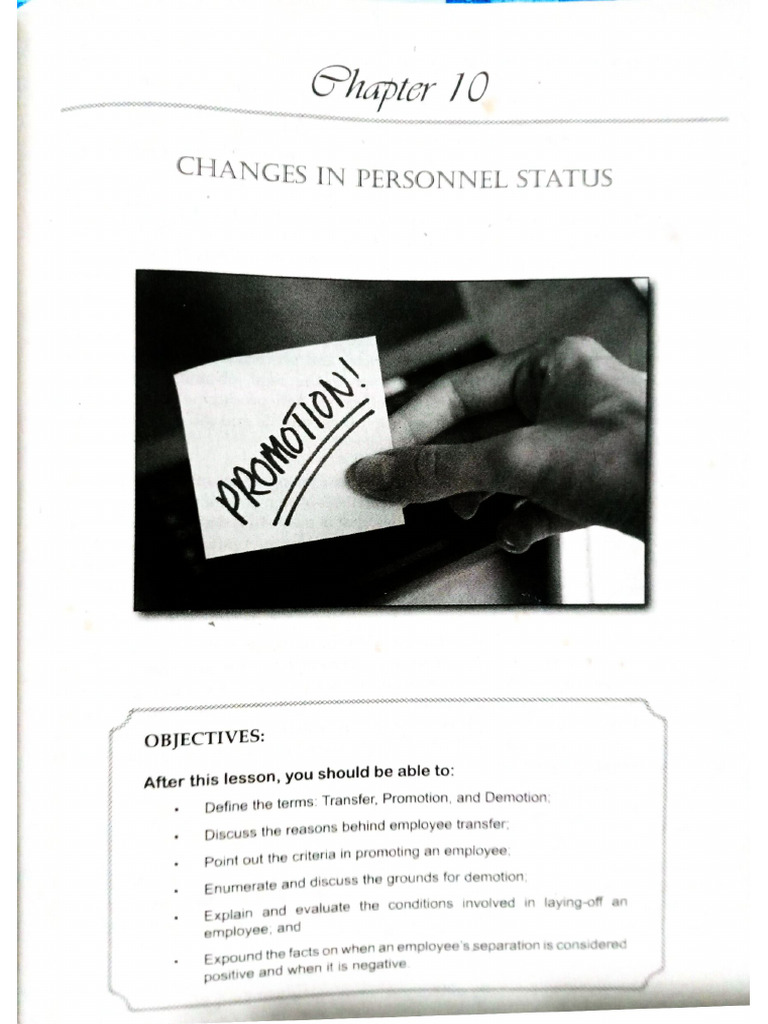 Chapter 10

CHANGES IN PERSONNEL STATUS

PROMOTION!

OBJECTIVES:

After this lesson, you should be able to:

• Define the terms: Transfer, Promotion, and Demotion;
• Discuss the reasons behind employee transfer;
• Point out the criteria in promoting an employee;
• Enumerate and discuss the grounds for demotion;
• Explain and evaluate the conditions involved in laying-off an employee, and
• Expound the facts on when an employee's separation is considered positive and when it is negative.